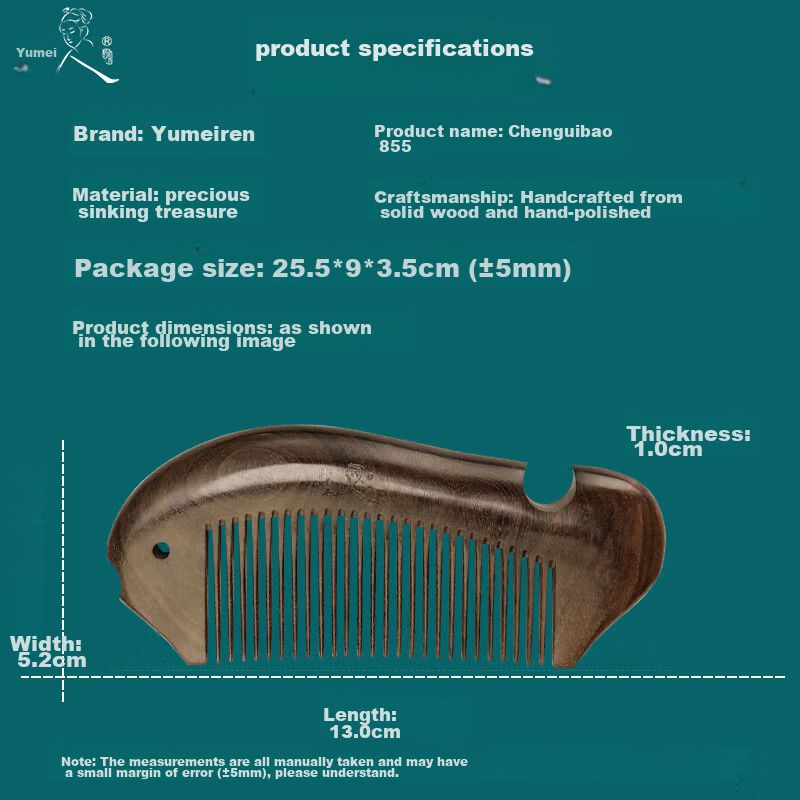 Yumei ®

product specifications

Brand: Yumeiren

Product name: Chenguibao 855

Material: precious sinking treasure

Craftsmanship: Handcrafted from solid wood and hand-polished

Package size: 25.5*9*3.5cm (±5mm)

Product dimensions: as shown in the following image

Thickness: 1.0cm

Width: 5.2cm

Length: 13.0cm

Note: The measurements are all manually taken and may have a small margin of error (±5mm), please understand.